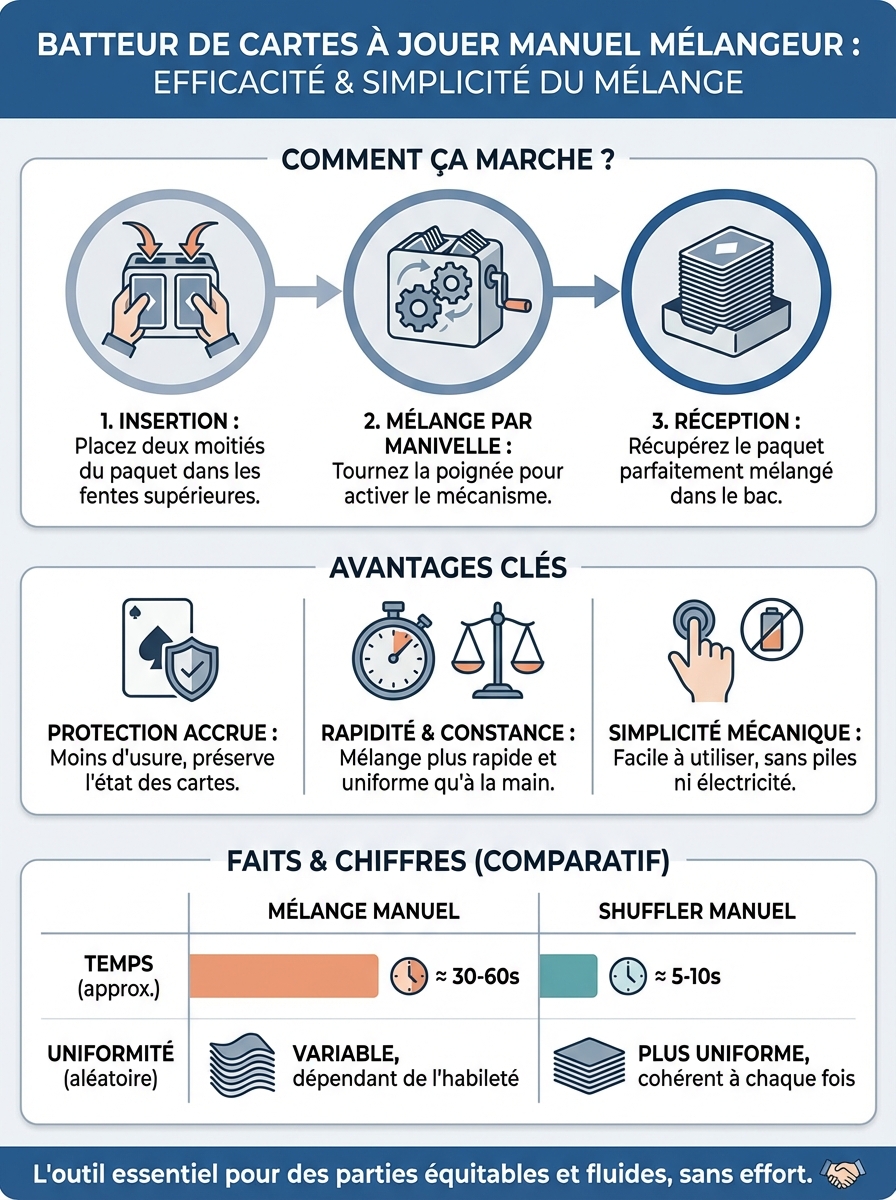 BATTEUR DE CARTES À JOUER MANUEL MÉLANGEUR :
EFFICACITÉ & SIMPLICITÉ DU MÉLANGE

COMMENT ÇA MARCHE ?

1. INSERTION :
Placez deux moitiés du paquet dans les fentes supérieures.

2. MÉLANGE PAR MANIVELLE :
Tournez la poignée pour activer le mécanisme.

3. RÉCEPTION :
Récupérez le paquet parfaitement mélangé dans le bac.

AVANTAGES CLÉS

PROTECTION ACCRUE :
Moins d'usure, préserve l'état des cartes.

RAPIDITÉ & CONSTANCE :
Mélange plus rapide et uniforme qu'à la main.

SIMPLICITÉ MÉCANIQUE :
Facile à utiliser, sans piles ni électricité.

FAITS & CHIFFRES (COMPARATIF)

| | MÉLANGE MANUEL | SHUFFLER MANUEL |
|---|---|---|
| TEMPS (approx.) | ≈ 30-60s | ≈ 5-10s |
| UNIFORMITÉ (aléatoire) | VARIABLE, dépendant de l'habileté | PLUS UNIFORME, cohérent à chaque fois |

L'outil essentiel pour des parties équitables et fluides, sans effort.